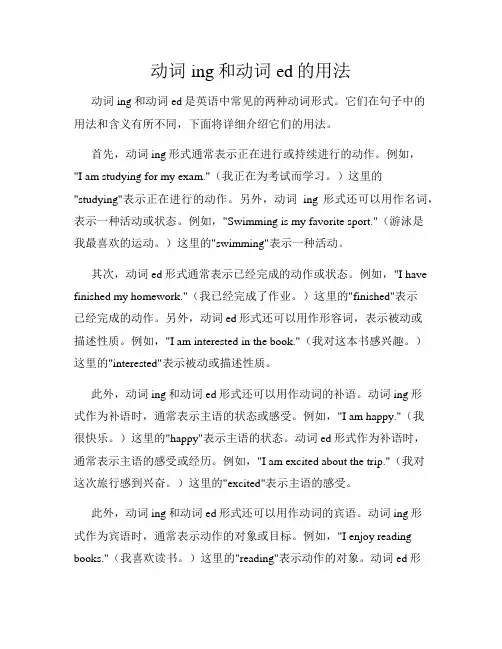 动词 ing 和动词 ed 的用法

动词 ing 和动词 ed 是英语中常见的两种动词形式。它们在句子中的用法和含义有所不同，下面将详细介绍它们的用法。

首先，动词 ing 形式通常表示正在进行或持续进行的动作。例如，"I am studying for my exam."（我正在为考试而学习。）这里的"studying"表示正在进行的动作。另外，动词 ing 形式还可以用作名词，表示一种活动或状态。例如，"Swimming is my favorite sport."（游泳是我最喜欢的运动。）这里的"swimming"表示一种活动。

其次，动词 ed 形式通常表示已经完成的动作或状态。例如，"I have finished my homework."（我已经完成了作业。）这里的"finished"表示已经完成的动作。另外，动词 ed 形式还可以用作形容词，表示被动或描述性质。例如，"I am interested in the book."（我对这本书感兴趣。）这里的"interested"表示被动或描述性质。

此外，动词 ing 和动词 ed 形式还可以用作动词的补语。动词 ing 形式作为补语时，通常表示主语的状态或感受。例如，"I am happy."（我很快乐。）这里的"happy"表示主语的状态。动词 ed 形式作为补语时，通常表示主语的感受或经历。例如，"I am excited about the trip."（我对这次旅行感到兴奋。）这里的"excited"表示主语的感受。

此外，动词 ing 和动词 ed 形式还可以用作动词的宾语。动词 ing 形式作为宾语时，通常表示动作的对象或目标。例如，"I enjoy reading books."（我喜欢读书。）这里的"reading"表示动作的对象。动词 ed 形